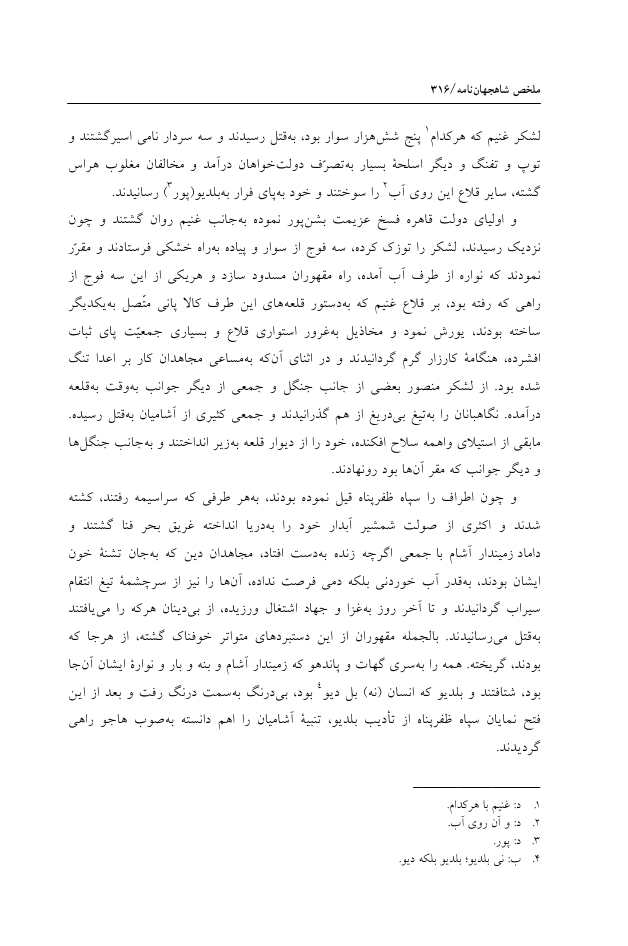 ملخص شاهجهان‌نامه/۳۱۶

لشکر غنیم که هرکدام$^{۱}$ پنج شش‌هزار سوار بود، به‌قتل رسیدند و سه سردار نامی اسیرگشتند و توپ و تفنگ و دیگر اسلحهٔ بسیار به‌تصرّف دولت‌خواهان درآمد و مخالفان مغلوب هراس گشته، سایر قلاع این روی آب$^{۲}$ را سوختند و خود به‌پای فرار به‌بلدیو(پور$^{۳}$) رسانیدند.

و اولیای دولت قاهره فسخ عزیمت بشن‌پور نموده به‌جانب غنیم روان گشتند و چون نزدیک رسیدند، لشکر را توزک کرده، سه فوج از سوار و پیاده به‌راه خشکی فرستادند و مقرّر نمودند که نواره از طرف آب آمده، راه مقهوران مسدود سازد و هریکی از این سه فوج از راهی که رفته بود، بر قلاع غنیم که به‌دستور قلعه‌های این طرف کالا پانی متّصل به‌یکدیگر ساخته بودند، یورش نمود و مخاذیل به‌غرور استواری قلاع و بسیاری جمعیّت پای ثبات افشرده، هنگامهٔ کارزار گرم گردانیدند و در اثنای آن‌که به‌مساعی مجاهدان کار بر اعدا تنگ شده بود. از لشکر منصور بعضی از جانب جنگل و جمعی از دیگر جوانب به‌وقت به‌قلعه درآمده. نگاهبانان را به‌تیغ بی‌دریغ از هم گذرانیدند و جمعی کثیری از آشامیان به‌قتل رسیده. مابقی از استیلای واهمه سلاح افکنده، خود را از دیوار قلعه به‌زیر انداختند و به‌جانب جنگل‌ها و دیگر جوانب که مقر آن‌ها بود رونهادند.

و چون اطراف را سپاه ظفرپناه قبل نموده بودند، به‌هر طرفی که سراسیمه رفتند، کشته شدند و اکثری از صولت شمشیر آبدار خود را به‌دریا انداخته غریق بحر فنا گشتند و داماد زمیندار آشام با جمعی اگرچه زنده به‌دست افتاد، مجاهدان دین که به‌جان تشنهٔ خون ایشان بودند، به‌قدر آب خوردنی بلکه دمی فرصت نداده، آن‌ها را نیز از سرچشمهٔ تیغ انتقام سیراب گردانیدند و تا آخر روز به‌غزا و جهاد اشتغال ورزیده، از بی‌دینان هرکه را می‌یافتند به‌قتل می‌رسانیدند. بالجمله مقهوران از این دستبردهای متواتر خوفناک گشته، از هرجا که بودند، گریخته. همه را به‌سری گهات و پاندهو که زمیندار آشام و بنه و بار و نوارهٔ ایشان آن‌جا بود، شتافتند و بلدیو که انسان (نه) بل دیو$^{۴}$ بود، بی‌درنگ به‌سمت درنگ رفت و بعد از این فتح نمایان سپاه ظفرپناه از تأدیب بلدیو، تنبیهٔ آشامیان را اهم دانسته به‌صوب هاجو راهی گردیدند.

۱. د: غنیم با هرکدام.
۲. د: و آن روی آب.
۳. د: پور.
۴. ب: نی بلدیو؛ بلدیو بلکه دیو.